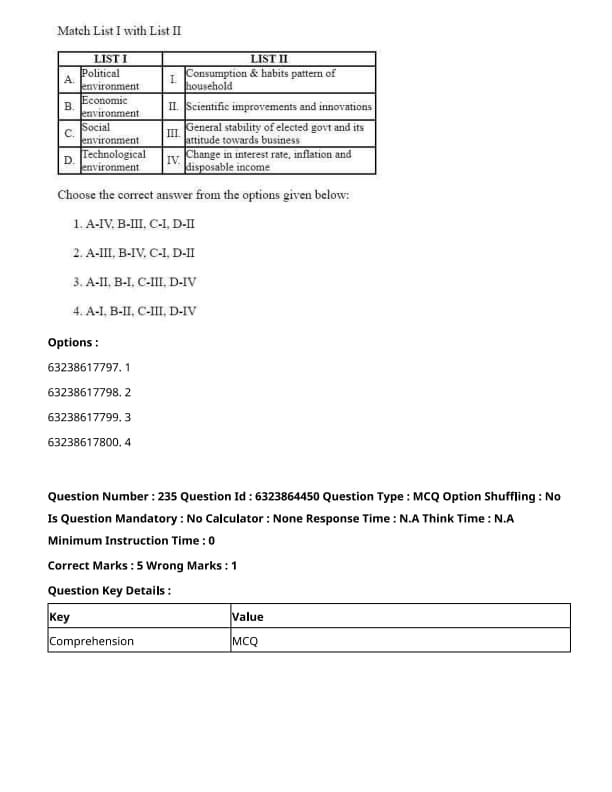 Match List I with List II

| | LIST I | | LIST II |
|---|---|---|---|
| A. | Political environment | I. | Consumption & habits pattern of household |
| B. | Economic environment | II. | Scientific improvements and innovations |
| C. | Social environment | III. | General stability of elected govt and its attitude towards business |
| D. | Technological environment | IV. | Change in interest rate, inflation and disposable income |

Choose the correct answer from the options given below:

1. A-IV, B-III, C-I, D-II

2. A-III, B-IV, C-I, D-II

3. A-II, B-I, C-III, D-IV

4. A-I, B-II, C-III, D-IV

Options :

63238617797. 1

63238617798. 2

63238617799. 3

63238617800. 4

Question Number : 235 Question Id : 6323864450 Question Type : MCQ Option Shuffling : No Is Question Mandatory : No Calculator : None Response Time : N.A Think Time : N.A Minimum Instruction Time : 0

Correct Marks : 5 Wrong Marks : 1

Question Key Details :

| Key | Value |
|---|---|
| Comprehension | MCQ |